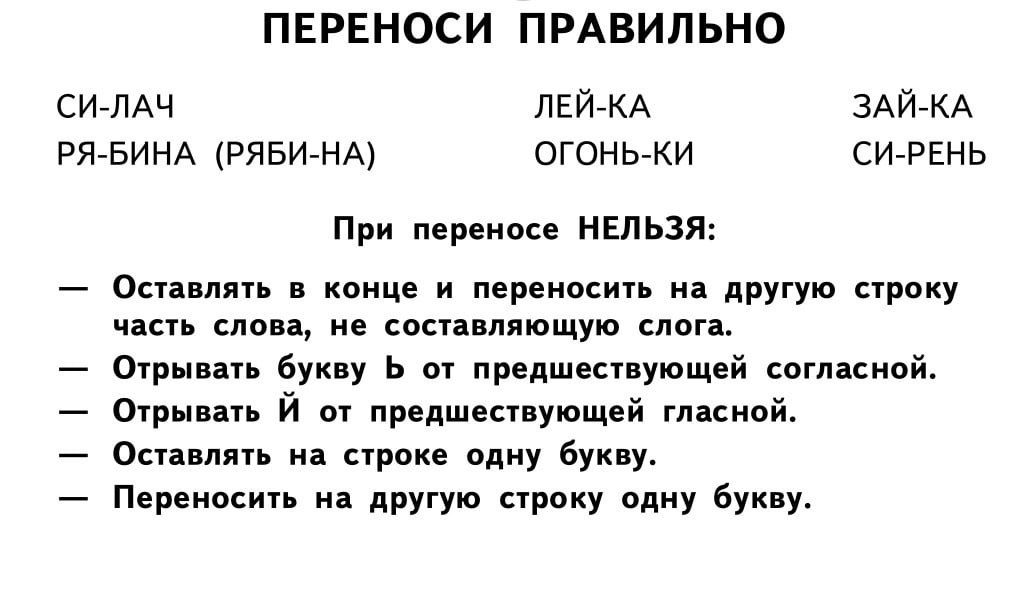 ПЕРЕНОСИ ПРАВИЛЬНО

СИ-ЛАЧ
РЯ-БИНА (РЯБИ-НА)

ЛЕЙ-КА
ОГОНЬ-КИ

ЗАЙ-КА
СИ-РЕНЬ

При переносе НЕЛЬЗЯ:

— Оставлять в конце и переносить на другую строку часть слова, не составляющую слога.
— Отрывать букву Ь от предшествующей согласной.
— Отрывать Й от предшествующей гласной.
— Оставлять на строке одну букву.
— Переносить на другую строку одну букву.